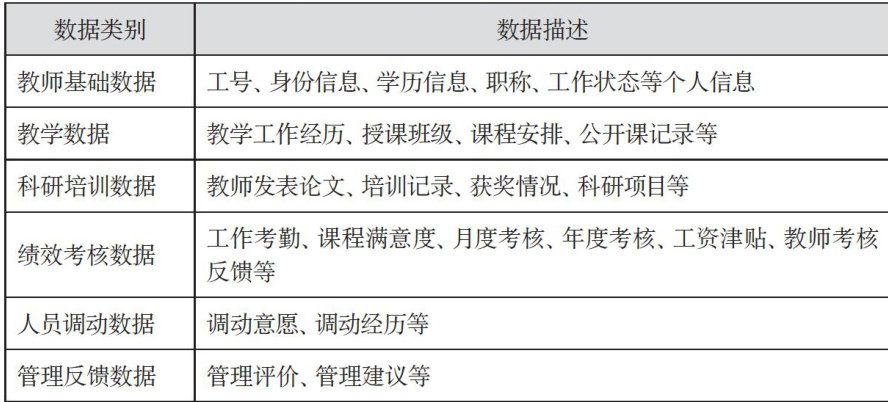 | 数据类别 | 数据描述 |
|---|---|
| 教师基础数据 | 工号、身份信息、学历信息、职称、工作状态等个人信息 |
| 教学数据 | 教学工作经历、授课班级、课程安排、公开课记录等 |
| 科研培训数据 | 教师发表论文、培训记录、获奖情况、科研项目等 |
| 绩效考核数据 | 工作考勤、课程满意度、月度考核、年度考核、工资津贴、教师考核反馈等 |
| 人员调动数据 | 调动意愿、调动经历等 |
| 管理反馈数据 | 管理评价、管理建议等 |